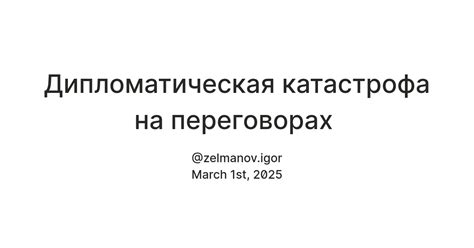 Дипломатическая катастрофа на переговорах

@zelmanov.igor
March 1st, 2025